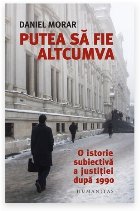 DANIEL MORAR

PUTEA SĂ FIE ALTCUMVA

O istorie subiectivă a justiției după 1990

HUMANITAS